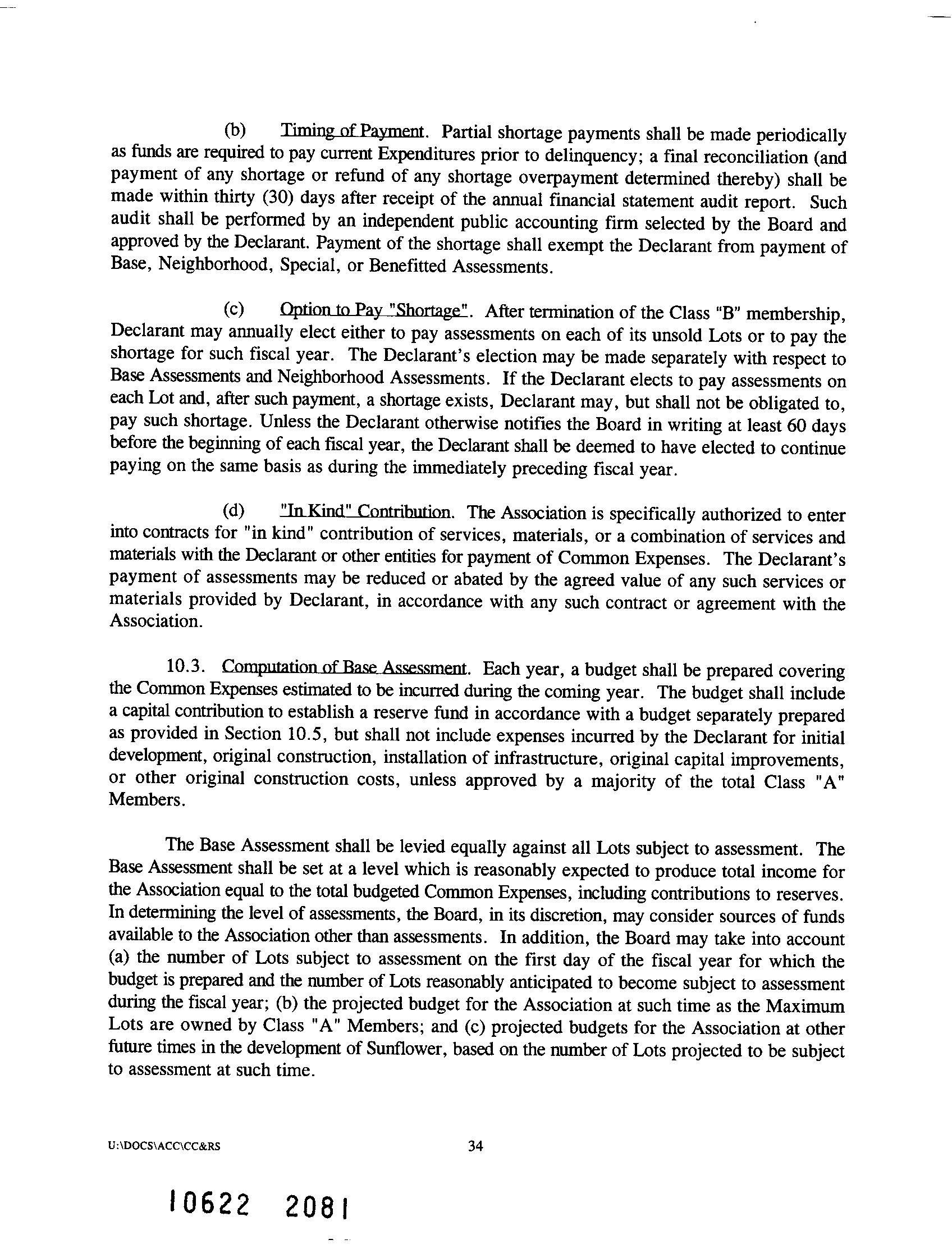 (b) Timing of Payment. Partial shortage payments shall be made periodically as funds are required to pay current Expenditures prior to delinquency; a final reconciliation (and payment of any shortage or refund of any shortage overpayment determined thereby) shall be made within thirty (30) days after receipt of the annual financial statement audit report. Such audit shall be performed by an independent public accounting firm selected by the Board and approved by the Declarant. Payment of the shortage shall exempt the Declarant from payment of Base, Neighborhood, Special, or Benefitted Assessments.

(c) Option to Pay "Shortage". After termination of the Class "B" membership, Declarant may annually elect either to pay assessments on each of its unsold Lots or to pay the shortage for such fiscal year. The Declarant's election may be made separately with respect to Base Assessments and Neighborhood Assessments. If the Declarant elects to pay assessments on each Lot and, after such payment, a shortage exists, Declarant may, but shall not be obligated to, pay such shortage. Unless the Declarant otherwise notifies the Board in writing at least 60 days before the beginning of each fiscal year, the Declarant shall be deemed to have elected to continue paying on the same basis as during the immediately preceding fiscal year.

(d) "In Kind" Contribution. The Association is specifically authorized to enter into contracts for "in kind" contribution of services, materials, or a combination of services and materials with the Declarant or other entities for payment of Common Expenses. The Declarant's payment of assessments may be reduced or abated by the agreed value of any such services or materials provided by Declarant, in accordance with any such contract or agreement with the Association.

10.3. Computation of Base Assessment. Each year, a budget shall be prepared covering the Common Expenses estimated to be incurred during the coming year. The budget shall include a capital contribution to establish a reserve fund in accordance with a budget separately prepared as provided in Section 10.5, but shall not include expenses incurred by the Declarant for initial development, original construction, installation of infrastructure, original capital improvements, or other original construction costs, unless approved by a majority of the total Class "A" Members.

The Base Assessment shall be levied equally against all Lots subject to assessment. The Base Assessment shall be set at a level which is reasonably expected to produce total income for the Association equal to the total budgeted Common Expenses, including contributions to reserves. In determining the level of assessments, the Board, in its discretion, may consider sources of funds available to the Association other than assessments. In addition, the Board may take into account (a) the number of Lots subject to assessment on the first day of the fiscal year for which the budget is prepared and the number of Lots reasonably anticipated to become subject to assessment during the fiscal year; (b) the projected budget for the Association at such time as the Maximum Lots are owned by Class "A" Members; and (c) projected budgets for the Association at other future times in the development of Sunflower, based on the number of Lots projected to be subject to assessment at such time.

U:\DOCS\ACC\CC&RS 34

10622 2081